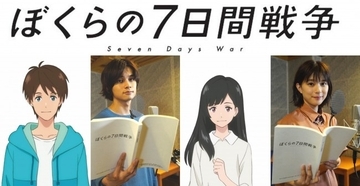 ぼくらの7日間戦争

Seven Days War

ぼくらの7日間戦争

ぼくらの7日間戦争